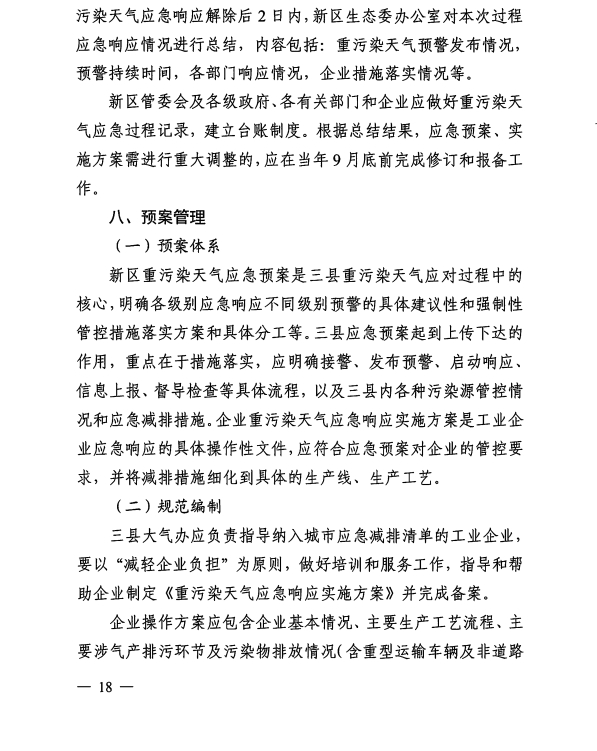 污染天气应急响应解除后2日内，新区生态委办公室对本次过程应急响应情况进行总结，内容包括：重污染天气预警发布情况，预警持续时间，各部门响应情况，企业措施落实情况等。

新区管委会及各级政府、各有关部门和企业应做好重污染天气应急过程记录，建立台账制度。根据总结结果，应急预案、实施方案需进行重大调整的，应在当年9月底前完成修订和报备工作。

八、预案管理

（一）预案体系

新区重污染天气应急预案是三县重污染天气应对过程中的核心，明确各级别应急响应不同级别预警的具体建议性和强制性管控措施落实方案和具体分工等。三县应急预案起到上传下达的作用，重点在于措施落实，应明确接警、发布预警、启动响应、信息上报、督导检查等具体流程，以及三县内各种污染源管控情况和应急减排措施。企业重污染天气应急响应实施方案是工业企业应急响应的具体操作性文件，应符合应急预案对企业的管控要求，并将减排措施细化到具体的生产线、生产工艺。

（二）规范编制

三县大气办应负责指导纳入城市应急减排清单的工业企业，要以“减轻企业负担”为原则，做好培训和服务工作，指导和帮助企业制定《重污染天气应急响应实施方案》并完成备案。

企业操作方案应包含企业基本情况、主要生产工艺流程、主要涉气产排污环节及污染物排放情况（含重型运输车辆及非道路

— 18 —